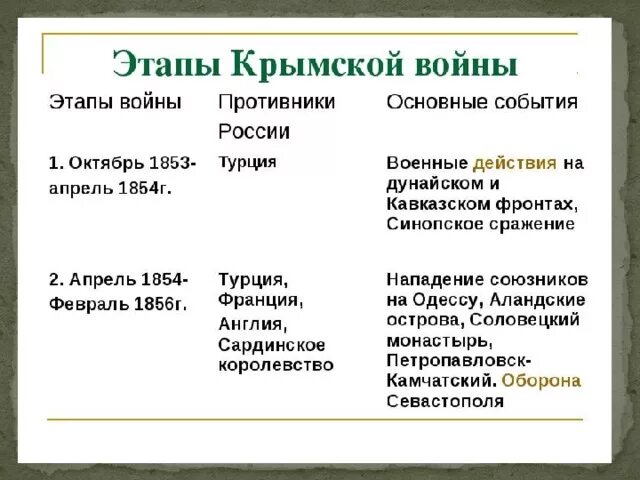 Этапы Крымской войны

| Этапы войны | Противники России | Основные события |
|---|---|---|
| 1. Октябрь 1853- апрель 1854г. | Турция | Военные действия на дунайском и Кавказском фронтах, Синопское сражение |
| 2. Апрель 1854- Февраль 1856г. | Турция, Франция, Англия, Сардинское королевство | Нападение союзников на Одессу, Аландские острова, Соловецкий монастырь, Петропавловск-Камчатский. Оборона Севастополя |